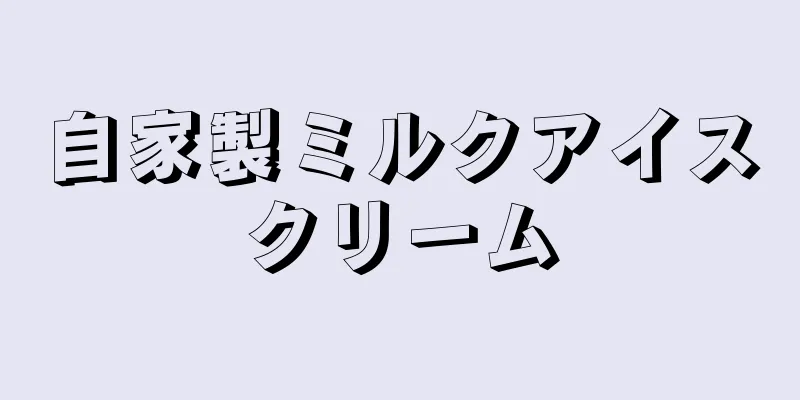 自家製ミルクアイスクリーム